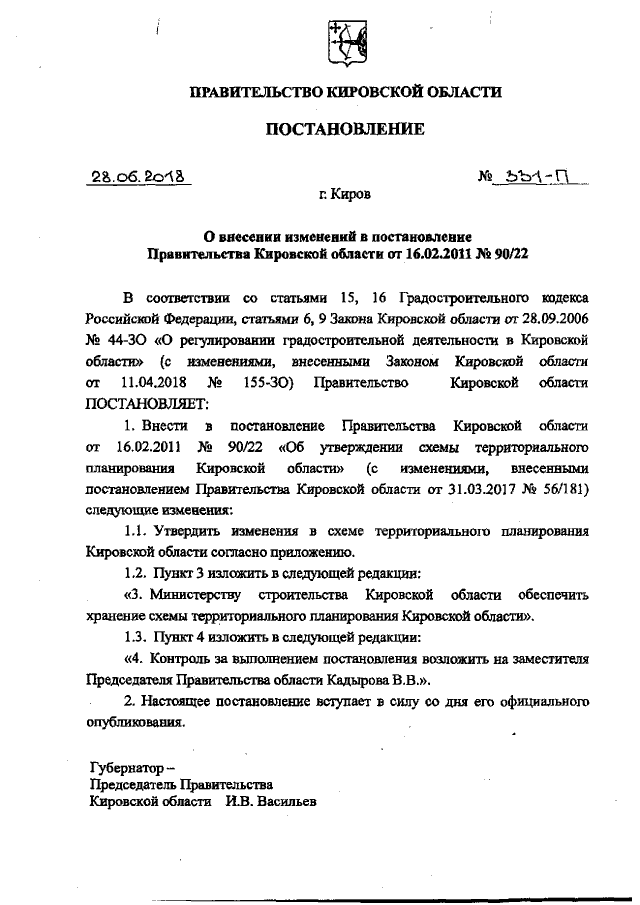 ПРАВИТЕЛЬСТВО КИРОВСКОЙ ОБЛАСТИ

ПОСТАНОВЛЕНИЕ

28.06.2018

№ 331-П

г. Киров

О внесении изменений в постановление Правительства Кировской области от 16.02.2011 № 90/22

В соответствии со статьями 15, 16 Градостроительного кодекса Российской Федерации, статьями 6, 9 Закона Кировской области от 28.09.2006 № 44-ЗО «О регулировании градостроительной деятельности в Кировской области» (с изменениями, внесенными Законом Кировской области от 11.04.2018 № 155-ЗО) Правительство Кировской области ПОСТАНОВЛЯЕТ:

1. Внести в постановление Правительства Кировской области от 16.02.2011 № 90/22 «Об утверждении схемы территориального планирования Кировской области» (с изменениями, внесенными постановлением Правительства Кировской области от 31.03.2017 № 56/181) следующие изменения:

1.1. Утвердить изменения в схеме территориального планирования Кировской области согласно приложению.

1.2. Пункт 3 изложить в следующей редакции:

«3. Министерству строительства Кировской области обеспечить хранение схемы территориального планирования Кировской области».

1.3. Пункт 4 изложить в следующей редакции:

«4. Контроль за выполнением постановления возложить на заместителя Председателя Правительства области Кадырова В.В.».

2. Настоящее постановление вступает в силу со дня его официального опубликования.

Губернатор –
Председатель Правительства
Кировской области И.В. Васильев